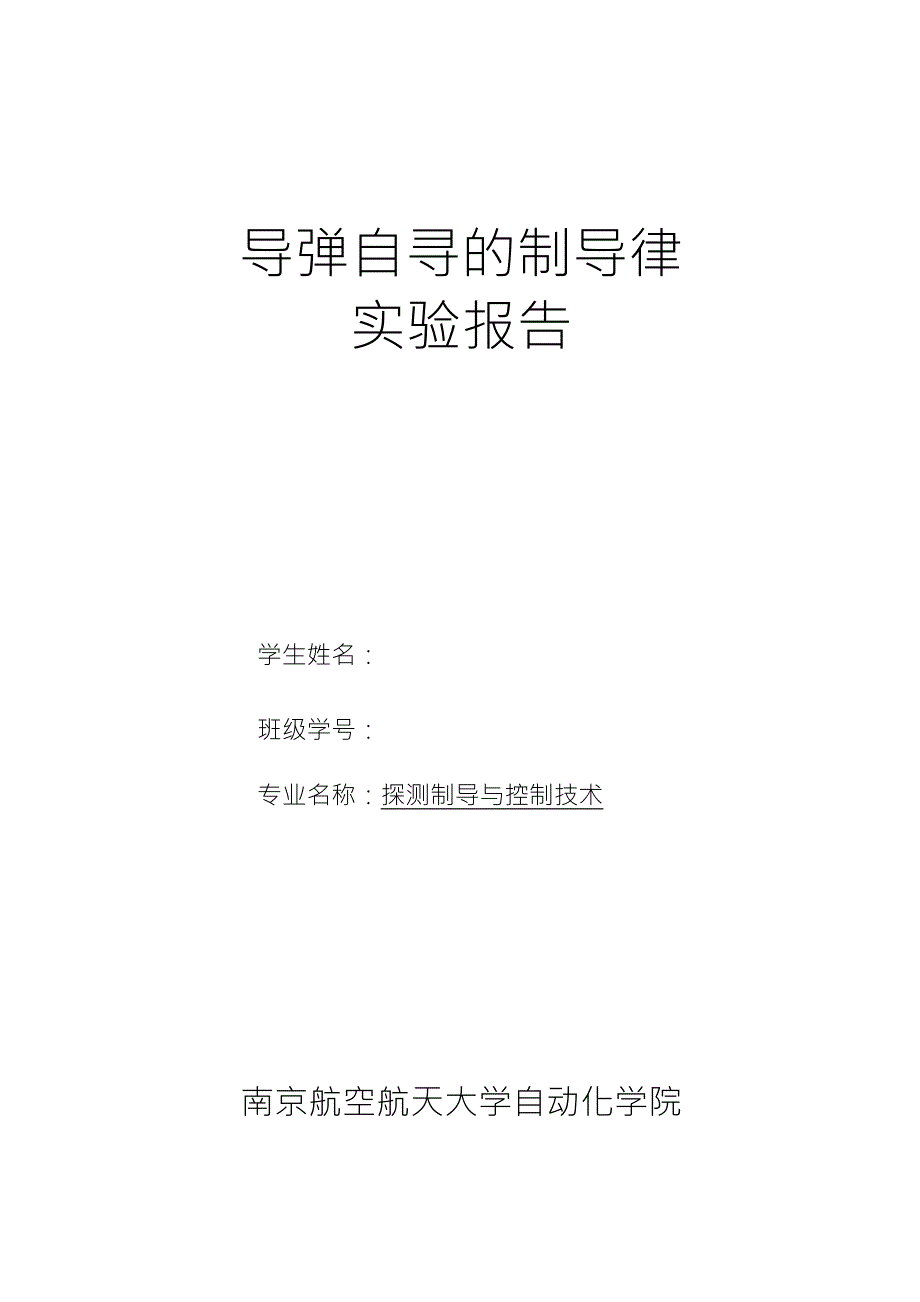 导弹自寻的制导律
实验报告

学生姓名：

班级学号：

专业名称：探测制导与控制技术

南京航空航天大学自动化学院